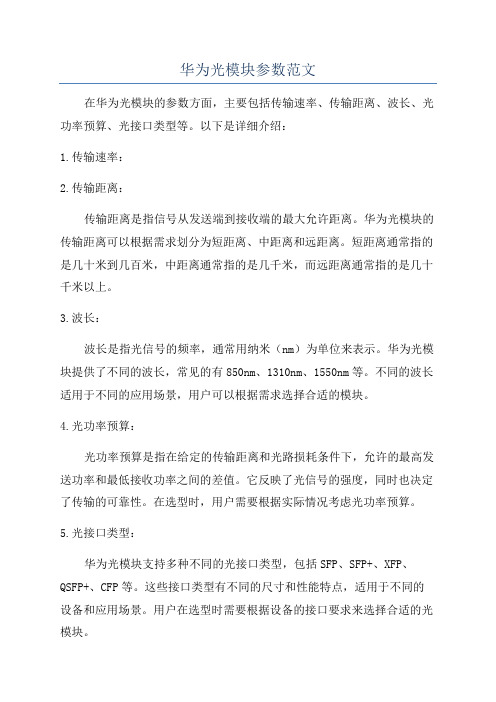 华为光模块参数范文

在华为光模块的参数方面，主要包括传输速率、传输距离、波长、光功率预算、光接口类型等。以下是详细介绍：

1.传输速率：

2.传输距离：

传输距离是指信号从发送端到接收端的最大允许距离。华为光模块的传输距离可以根据需求划分为短距离、中距离和远距离。短距离通常指的是几十米到几百米，中距离通常指的是几千米，而远距离通常指的是几十千米以上。

3.波长：

波长是指光信号的频率，通常用纳米（nm）为单位来表示。华为光模块提供了不同的波长，常见的有850nm、1310nm、1550nm等。不同的波长适用于不同的应用场景，用户可以根据需求选择合适的模块。

4.光功率预算：

光功率预算是指在给定的传输距离和光路损耗条件下，允许的最高发送功率和最低接收功率之间的差值。它反映了光信号的强度，同时也决定了传输的可靠性。在选型时，用户需要根据实际情况考虑光功率预算。

5.光接口类型：

华为光模块支持多种不同的光接口类型，包括SFP、SFP+、XFP、QSFP+、CFP等。这些接口类型有不同的尺寸和性能特点，适用于不同的设备和应用场景。用户在选型时需要根据设备的接口要求来选择合适的光模块。